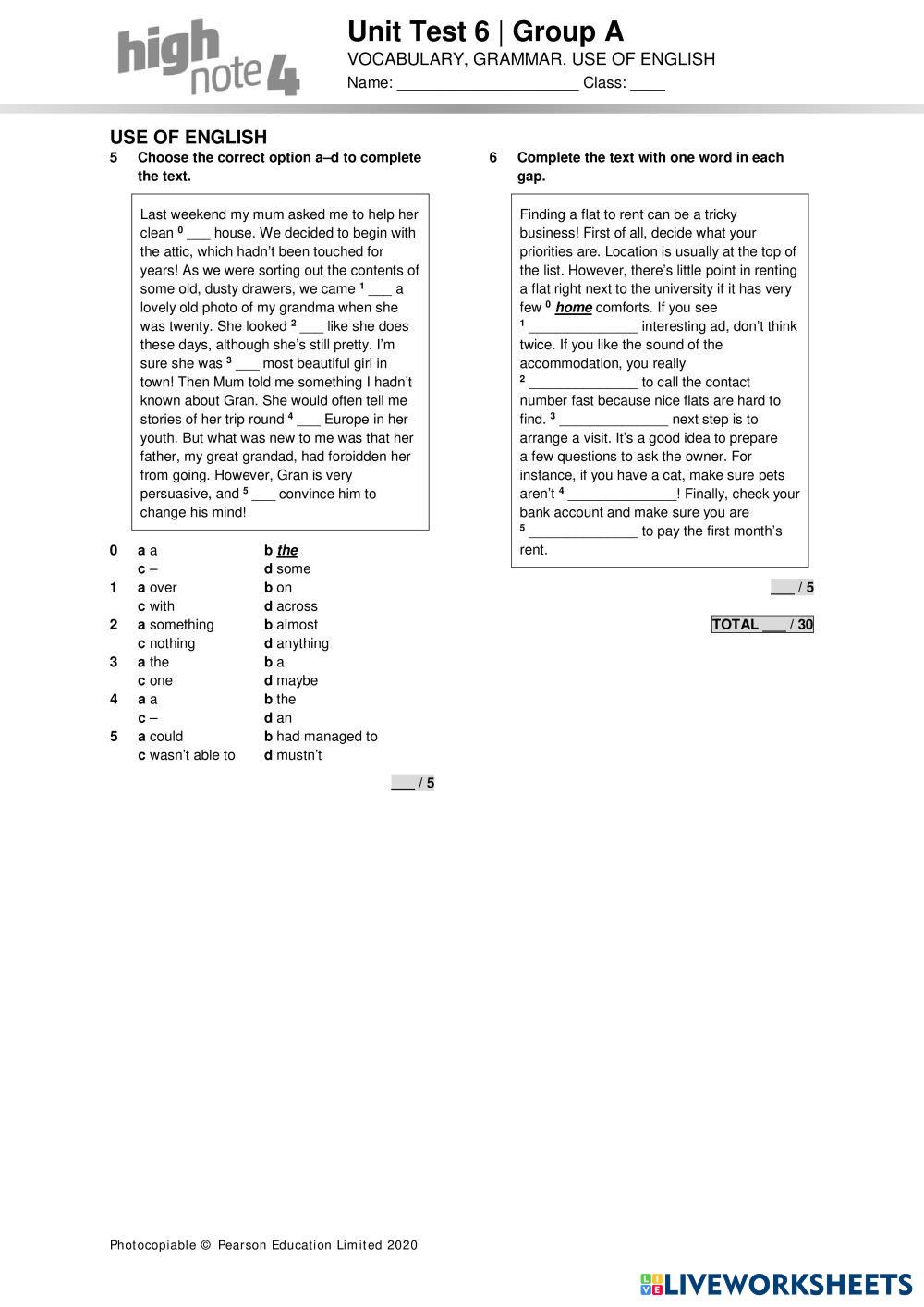 high note 4

Unit Test 6 | Group A
VOCABULARY, GRAMMAR, USE OF ENGLISH
Name: ____________________ Class: ____

USE OF ENGLISH
5 Choose the correct option a–d to complete the text.

Last weekend my mum asked me to help her clean $^0$ ___ house. We decided to begin with the attic, which hadn't been touched for years! As we were sorting out the contents of some old, dusty drawers, we came $^1$ ___ a lovely old photo of my grandma when she was twenty. She looked $^2$ ___ like she does these days, although she's still pretty. I'm sure she was $^3$ ___ most beautiful girl in town! Then Mum told me something I hadn't known about Gran. She would often tell me stories of her trip round $^4$ ___ Europe in her youth. But what was new to me was that her father, my great grandad, had forbidden her from going. However, Gran is very persuasive, and $^5$ ___ convince him to change his mind!

0 a a b the
c – d some
1 a over b on
c with d across
2 a something b almost
c nothing d anything
3 a the b a
c one d maybe
4 a a b the
c – d an
5 a could b had managed to
c wasn't able to d mustn't

___ / 5

6 Complete the text with one word in each gap.

Finding a flat to rent can be a tricky business! First of all, decide what your priorities are. Location is usually at the top of the list. However, there's little point in renting a flat right next to the university if it has very few $^0$ home comforts. If you see $^1$ ______________ interesting ad, don't think twice. If you like the sound of the accommodation, you really $^2$ ______________ to call the contact number fast because nice flats are hard to find. $^3$ ______________ next step is to arrange a visit. It's a good idea to prepare a few questions to ask the owner. For instance, if you have a cat, make sure pets aren't $^4$ ______________! Finally, check your bank account and make sure you are $^5$ ______________ to pay the first month's rent.

___ / 5

TOTAL ___ / 30

Photocopiable © Pearson Education Limited 2020

LIVEWORKSHEETS